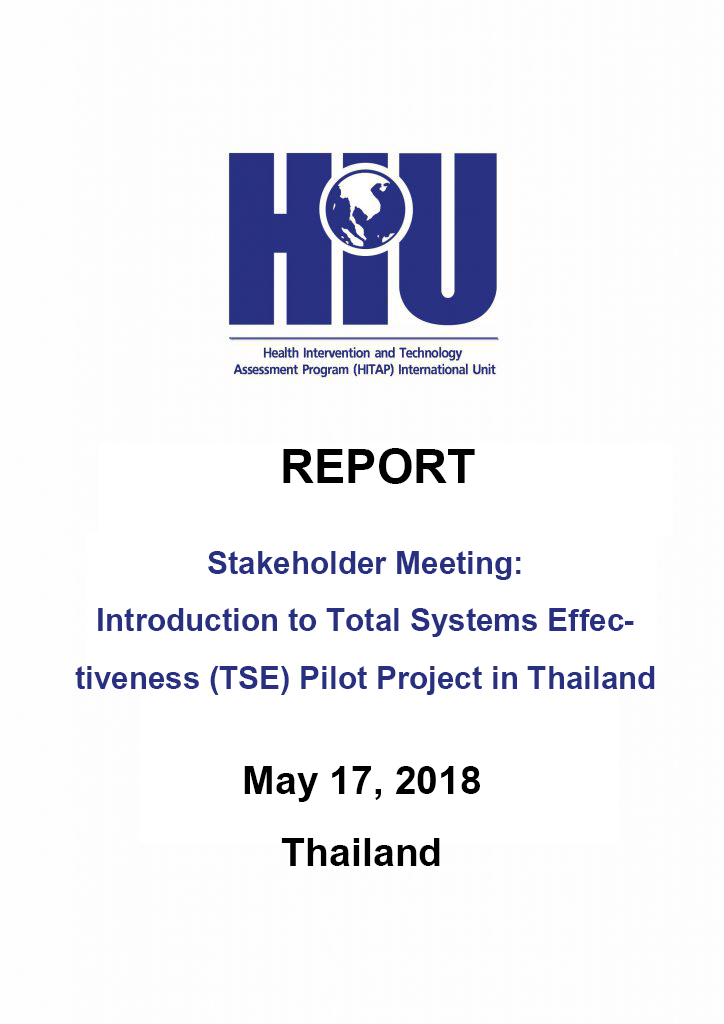 HIU

Health Intervention and Technology Assessment Program (HITAP) International Unit

REPORT

Stakeholder Meeting:
Introduction to Total Systems Effectiveness (TSE) Pilot Project in Thailand

May 17, 2018
Thailand